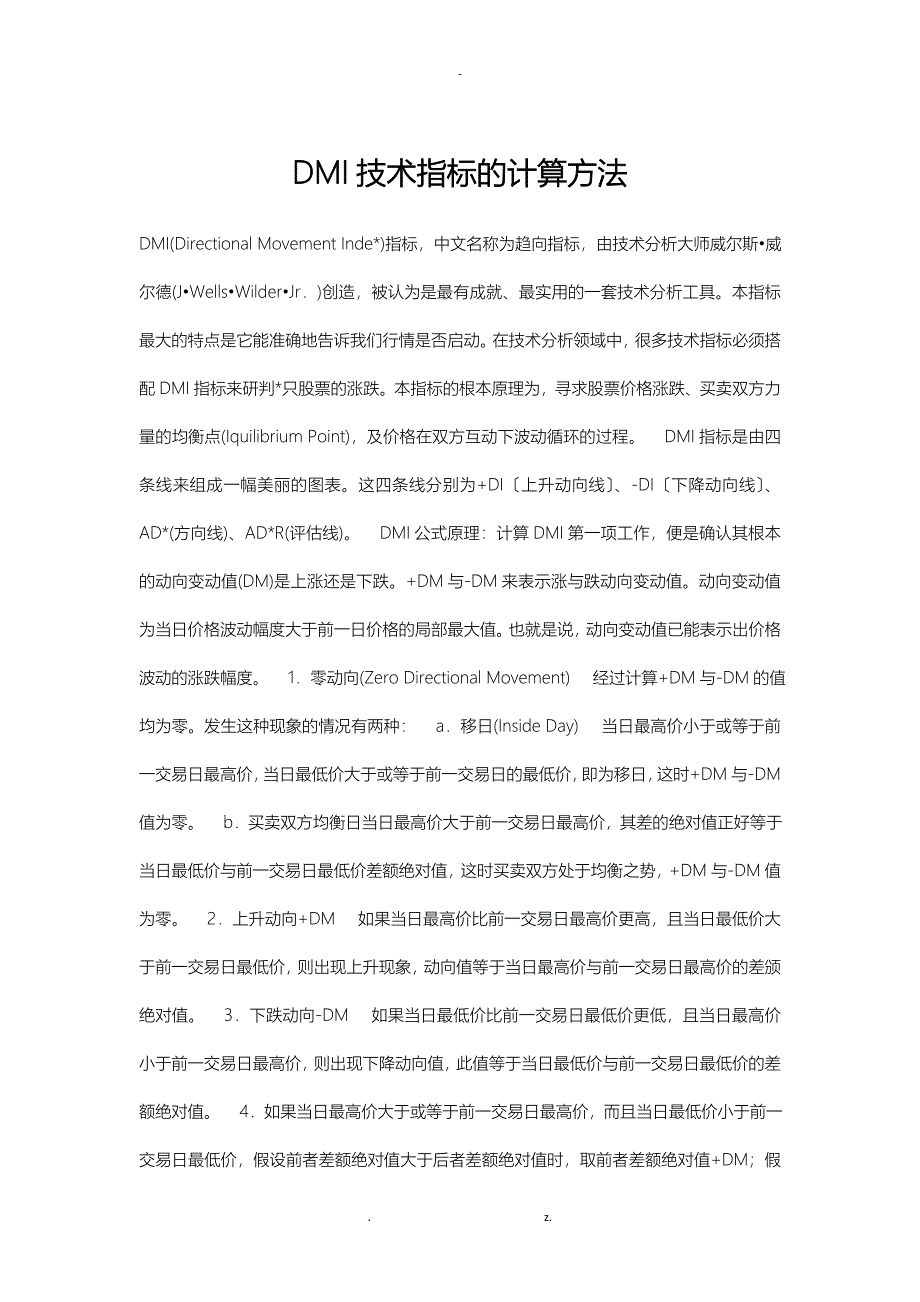 -

DMI 技术指标的计算方法

DMI(Directional Movement Inde*)指标，中文名称为趋向指标，由技术分析大师威尔斯•威尔德(J•Wells•Wilder•Jr．)创造，被认为是最有成就、最实用的一套技术分析工具。本指标最大的特点是它能准确地告诉我们行情是否启动。在技术分析领域中，很多技术指标必须搭配 DMI 指标来研判*只股票的涨跌。本指标的根本原理为，寻求股票价格涨跌、买卖双方力量的均衡点(Iquilibrium Point)，及价格在双方互动下波动循环的过程。 DMI 指标是由四条线来组成一幅美丽的图表。这四条线分别为+DI〔上升动向线〕、-DI〔下降动向线〕、AD*(方向线)、AD*R(评估线)。 DMI 公式原理：计算 DMI 第一项工作，便是确认其根本的动向变动值(DM)是上涨还是下跌。+DM 与-DM 来表示涨与跌动向变动值。动向变动值为当日价格波动幅度大于前一日价格的局部最大值。也就是说，动向变动值已能表示出价格波动的涨跌幅度。 1．零动向(Zero Directional Movement) 经过计算+DM 与-DM 的值均为零。发生这种现象的情况有两种： a．移日(Inside Day) 当日最高价小于或等于前一交易日最高价，当日最低价大于或等于前一交易日的最低价，即为移日，这时+DM 与-DM 值为零。 b．买卖双方均衡日当日最高价大于前一交易日最高价，其差的绝对值正好等于当日最低价与前一交易日最低价差额绝对值，这时买卖双方处于均衡之势，+DM 与-DM 值为零。 2．上升动向+DM 如果当日最高价比前一交易日最高价更高，且当日最低价大于前一交易日最低价，则出现上升现象，动向值等于当日最高价与前一交易日最高价的差颁绝对值。 3．下跌动向-DM 如果当日最低价比前一交易日最低价更低，且当日最高价小于前一交易日最高价，则出现下降动向值，此值等于当日最低价与前一交易日最低价的差额绝对值。 4．如果当日最高价大于或等于前一交易日最高价，而且当日最低价小于前一交易日最低价，假设前者差额绝对值大于后者差额绝对值时，取前者差额绝对值+DM；假

. z.